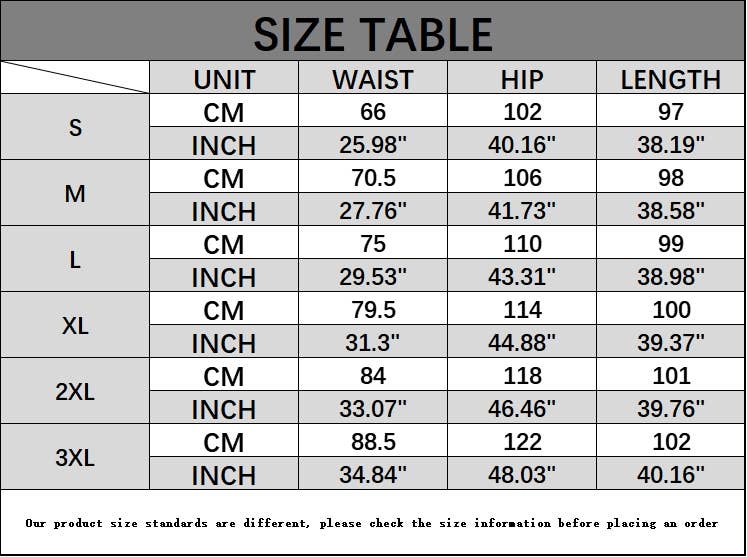 SIZE TABLE

|  | UNIT | WAIST | HIP | LENGTH |
|---|---|---|---|---|
| S | CM | 66 | 102 | 97 |
|  | INCH | 25.98" | 40.16" | 38.19" |
| M | CM | 70.5 | 106 | 98 |
|  | INCH | 27.76" | 41.73" | 38.58" |
| L | CM | 75 | 110 | 99 |
|  | INCH | 29.53" | 43.31" | 38.98" |
| XL | CM | 79.5 | 114 | 100 |
|  | INCH | 31.3" | 44.88" | 39.37" |
| 2XL | CM | 84 | 118 | 101 |
|  | INCH | 33.07" | 46.46" | 39.76" |
| 3XL | CM | 88.5 | 122 | 102 |
|  | INCH | 34.84" | 48.03" | 40.16" |

Our product size standards are different, please check the size information before placing an order